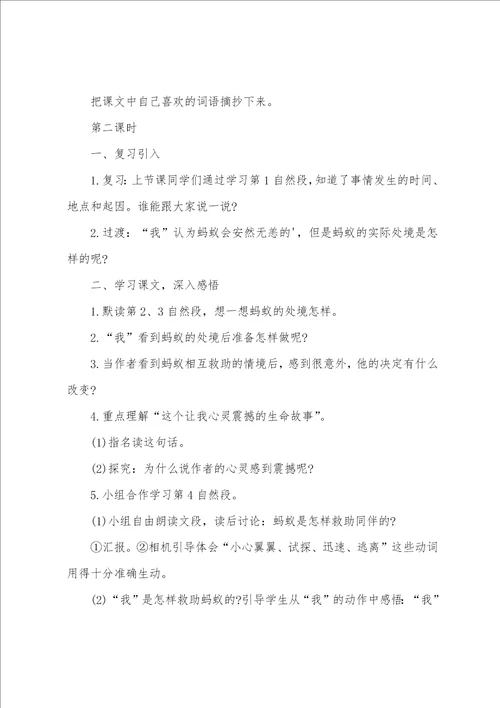 把课文中自己喜欢的词语摘抄下来。

第二课时

一、复习引入

1.复习：上节课同学们通过学习第1自然段，知道了事情发生的时间、地点和起因。谁能跟大家说一说？

2.过渡：“我”认为蚂蚁会安然无恙的'，但是蚂蚁的实际处境是怎样的呢？

二、学习课文，深入感悟

1.默读第2、3自然段，想一想蚂蚁的处境怎样。

2.“我”看到蚂蚁的处境后准备怎样做呢？

3.当作者看到蚂蚁相互救助的情境后，感到很意外，他的决定有什么改变？

4.重点理解“这个让我心灵震撼的生命故事”。

(1)指名读这句话。

(2)探究：为什么说作者的心灵感到震撼呢？

5.小组合作学习第4自然段。

(1)小组自由朗读文段，读后讨论：蚂蚁是怎样救助同伴的？

①汇报。②相机引导体会“小心翼翼、试探、迅速、逃离”这些动词用得十分准确生动。

(2)“我”是怎样救助蚂蚁的?引导学生从“我”的动作中感悟：“我”